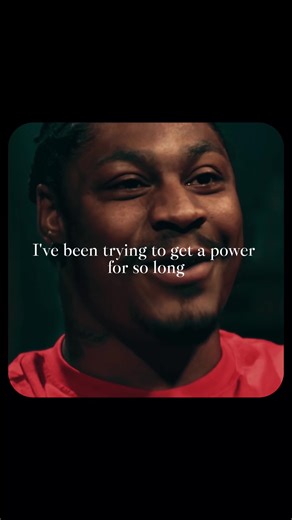 I've been trying to get a power for so long